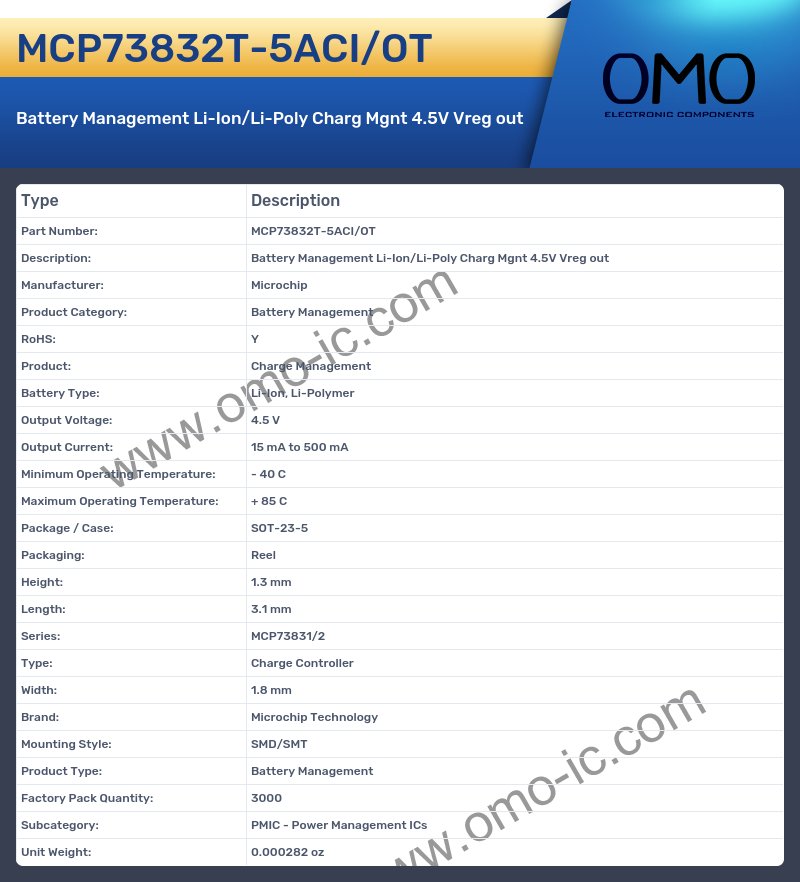 MCP73832T-5ACI/OT

Battery Management Li-Ion/Li-Poly Charg Mgnt 4.5V Vreg out

OMO
ELECTRONIC COMPONENTS

| Type | Description |
|---|---|
| Part Number: | MCP73832T-5ACI/OT |
| Description: | Battery Management Li-Ion/Li-Poly Charg Mgnt 4.5V Vreg out |
| Manufacturer: | Microchip |
| Product Category: | Battery Management |
| RoHS: | Y |
| Product: | Charge Management |
| Battery Type: | Li-Ion, Li-Polymer |
| Output Voltage: | 4.5 V |
| Output Current: | 15 mA to 500 mA |
| Minimum Operating Temperature: | - 40 C |
| Maximum Operating Temperature: | + 85 C |
| Package / Case: | SOT-23-5 |
| Packaging: | Reel |
| Height: | 1.3 mm |
| Length: | 3.1 mm |
| Series: | MCP73831/2 |
| Type: | Charge Controller |
| Width: | 1.8 mm |
| Brand: | Microchip Technology |
| Mounting Style: | SMD/SMT |
| Product Type: | Battery Management |
| Factory Pack Quantity: | 3000 |
| Subcategory: | PMIC - Power Management ICs |
| Unit Weight: | 0.000282 oz |

www.omo-ic.com
www.omo-ic.com